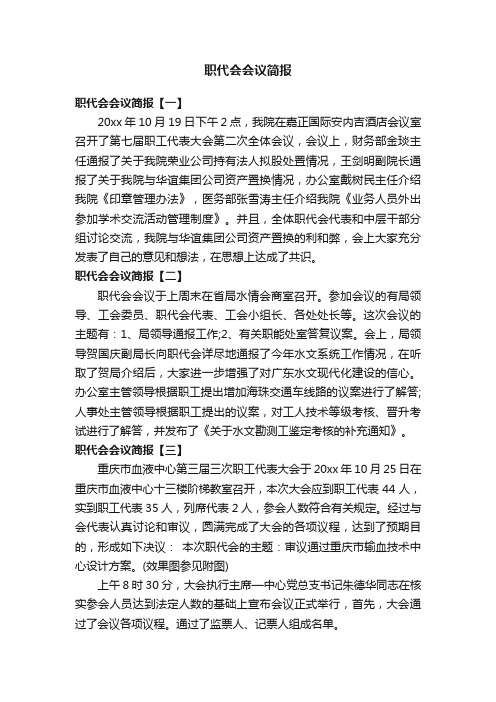 职代会会议简报

职代会会议简报【一】

20xx 年 10 月 19 日下午 2 点，我院在嘉正国际安内吉酒店会议室召开了第七届职工代表大会第二次全体会议，会议上，财务部金琰主任通报了关于我院荣业公司持有法人拟股处置情况，王剑明副院长通报了关于我院与华谊集团公司资产置换情况，办公室戴树民主任介绍我院《印章管理办法》，医务部张雪涛主任介绍我院《业务人员外出参加学术交流活动管理制度》。并且，全体职代会代表和中层干部分组讨论交流，我院与华谊集团公司资产置换的利和弊，会上大家充分发表了自己的意见和想法，在思想上达成了共识。

职代会会议简报【二】

职代会会议于上周末在省局水情会商室召开。参加会议的有局领导、工会委员、职代会代表、工会小组长、各处处长等。这次会议的主题有：1、局领导通报工作;2、有关职能处室答复议案。会上，局领导贺国庆副局长向职代会详尽地通报了今年水文系统工作情况，在听取了贺局介绍后，大家进一步增强了对广东水文现代化建设的信心。办公室主管领导根据职工提出增加海珠交通车线路的议案进行了解答;人事处主管领导根据职工提出的议案，对工人技术等级考核、晋升考试进行了解答，并发布了《关于水文勘测工鉴定考核的补充通知》。

职代会会议简报【三】

重庆市血液中心第三届三次职工代表大会于 20xx 年 10 月 25 日在重庆市血液中心十三楼阶梯教室召开，本次大会应到职工代表 44 人，实到职工代表 35 人，列席代表 2 人，参会人数符合有关规定。经过与会代表认真讨论和审议，圆满完成了大会的各项议程，达到了预期目的，形成如下决议： 本次职代会的主题：审议通过重庆市输血技术中心设计方案。(效果图参见附图)

上午 8 时 30 分，大会执行主席一中心党总支书记朱德华同志在核实参会人员达到法定人数的基础上宣布会议正式举行，首先，大会通过了会议各项议程。通过了监票人、记票人组成名单。